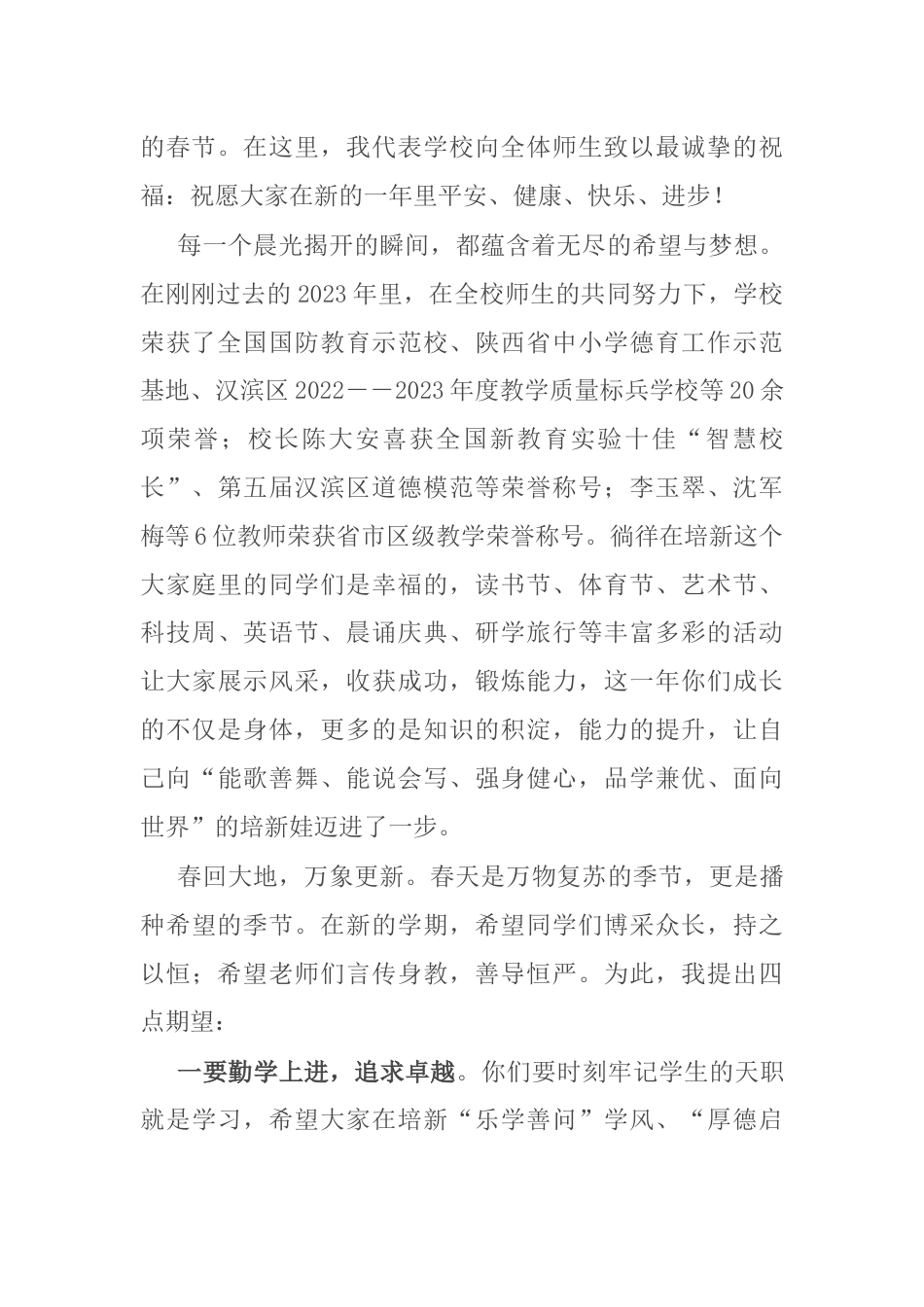 的春节。在这里，我代表学校向全体师生致以最诚挚的祝福：祝愿大家在新的一年里平安、健康、快乐、进步！

每一个晨光揭开的瞬间，都蕴含着无尽的希望与梦想。在刚刚过去的2023年里，在全校师生的共同努力下，学校荣获了全国国防教育示范校、陕西省中小学德育工作示范基地、汉滨区2022——2023年度教学质量标兵学校等20余项荣誉；校长陈大安喜获全国新教育实验十佳“智慧校长”、第五届汉滨区道德模范等荣誉称号；李玉翠、沈军梅等6位教师荣获省市区级教学荣誉称号。徜徉在培新这个大家庭里的同学们是幸福的，读书节、体育节、艺术节、科技周、英语节、晨诵庆典、研学旅行等丰富多彩的活动让大家展示风采，收获成功，锻炼能力，这一年你们成长的不仅是身体，更多的是知识的积淀，能力的提升，让自己向“能歌善舞、能说会写、强身健心，品学兼优、面向世界”的培新娃迈进了一步。

春回大地，万象更新。春天是万物复苏的季节，更是播种希望的季节。在新的学期，希望同学们博采众长，持之以恒；希望老师们言传身教，善导恒严。为此，我提出四点期望：

一要勤学上进，追求卓越。你们要时刻牢记学生的天职就是学习，希望大家在培新“乐学善问”学风、“厚德启